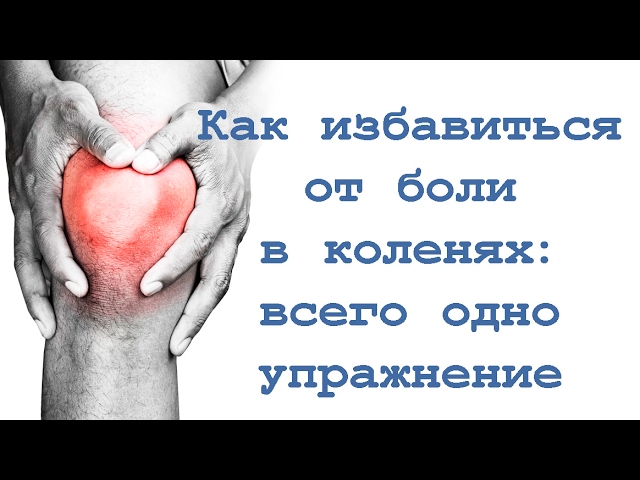 Как избавиться от боли в коленях: всего одно упражнение